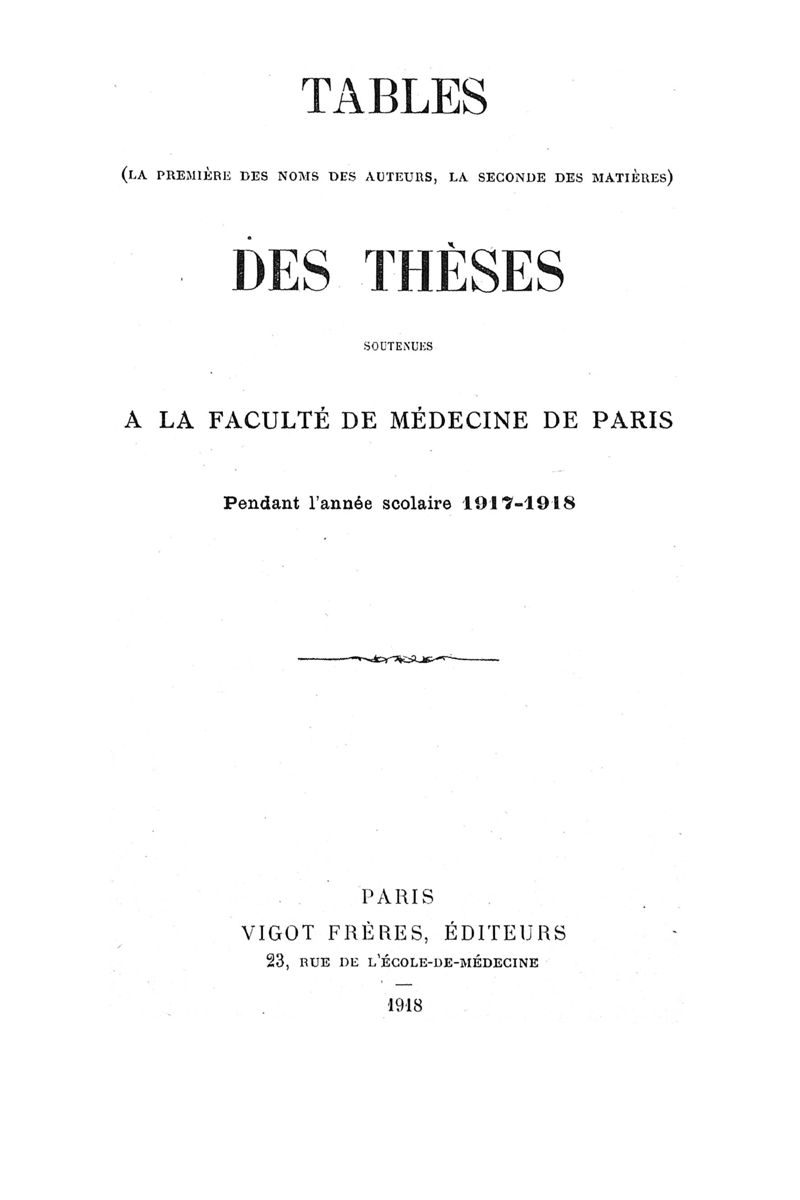 TABLES

(LA PREMIÈRE DES NOMS DES AUTEURS, LA SECONDE DES MATIÈRES)

DES THÈSES

SOUTENUES

A LA FACULTÉ DE MÉDECINE DE PARIS

Pendant l'année scolaire 1917-1918

PARIS
VIGOT FRÈRES, ÉDITEURS
23, RUE DE L'ÉCOLE-DE-MÉDECINE

1918